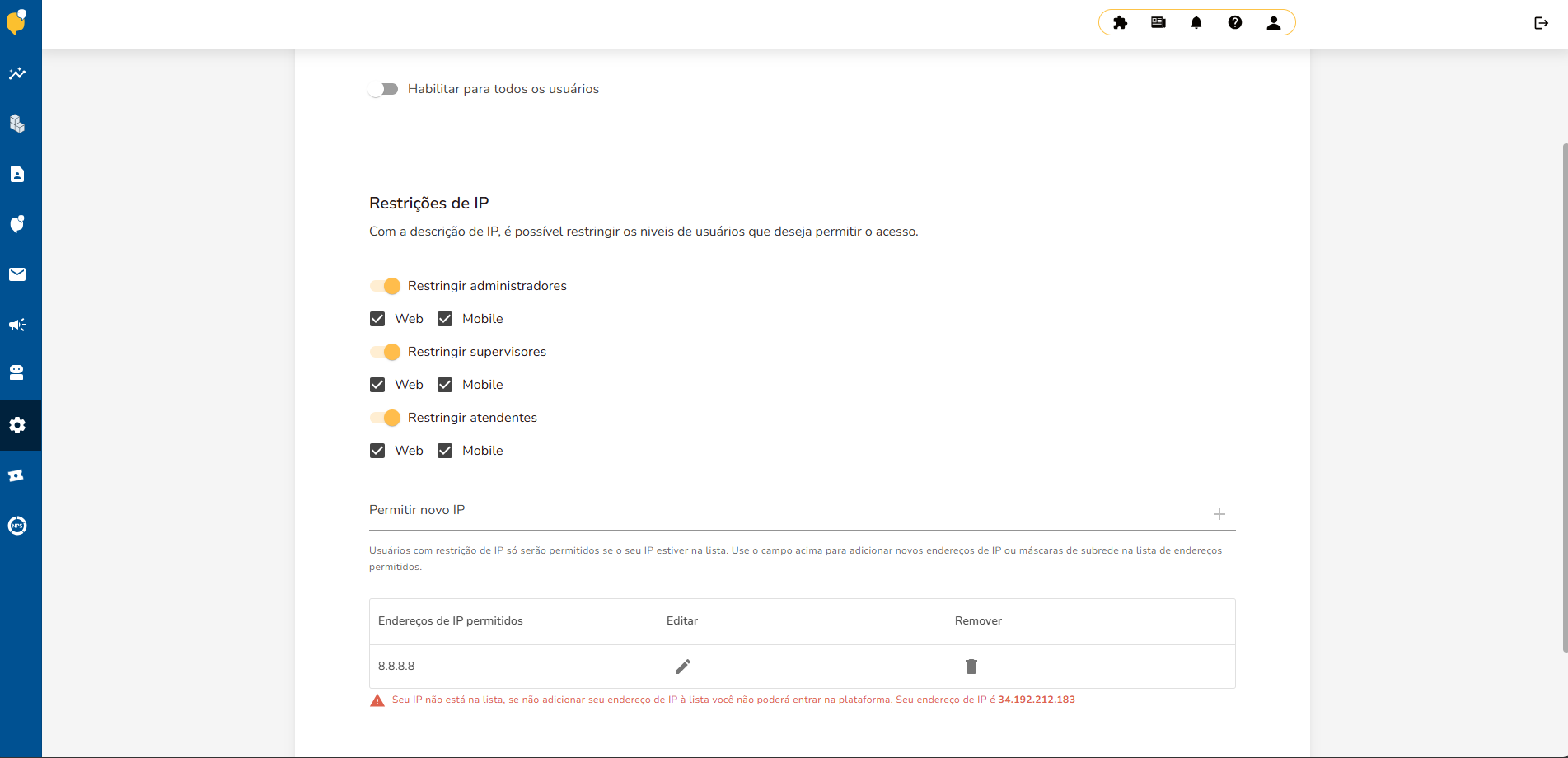 Habilitar para todos os usuários

Restrições de IP

Com a descrição de IP, é possível restringir os niveis de usuários que deseja permitir o acesso.

Restringir administradores

Web Mobile

Restringir supervisores

Web Mobile

Restringir atendentes

Web Mobile

Permitir novo IP

Usuários com restrição de IP só serão permitidos se o seu IP estiver na lista. Use o campo acima para adicionar novos endereços de IP ou máscaras de subrede na lista de endereços permitidos.

| Endereços de IP permitidos | Editar | Remover |
|---|---|---|
| 8.8.8.8 | | |

Seu IP não está na lista, se não adicionar seu endereço de IP à lista você não poderá entrar na plataforma. Seu endereço de IP é 34.192.212.183